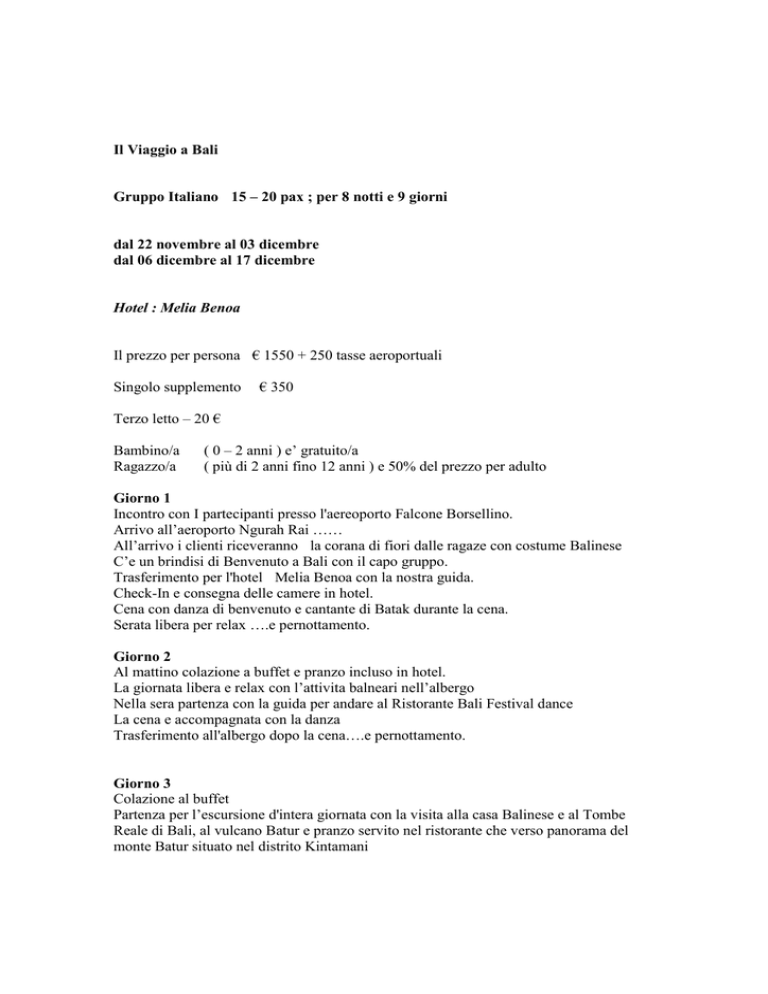 Il Viaggio a Bali

Gruppo Italiano 15 – 20 pax ; per 8 notti e 9 giorni

dal 22 novembre al 03 dicembre
dal 06 dicembre al 17 dicembre

Hotel : Melia Benoa

Il prezzo per persona € 1550 + 250 tasse aeroportuali

Singolo supplemento € 350

Terzo letto – 20 €

Bambino/a ( 0 – 2 anni ) e' gratuito/a
Ragazzo/a ( più di 2 anni fino 12 anni ) e 50% del prezzo per adulto

Giorno 1
Incontro con I partecipanti presso l'aereoporto Falcone Borsellino.
Arrivo all'aeroporto Ngurah Rai ……
All'arrivo i clienti riceveranno la corana di fiori dalle ragaze con costume Balinese
C'e un brindisi di Benvenuto a Bali con il capo gruppo.
Trasferimento per l'hotel Melia Benoa con la nostra guida.
Check-In e consegna delle camere in hotel.
Cena con danza di benvenuto e cantante di Batak durante la cena.
Serata libera per relax ….e pernottamento.

Giorno 2
Al mattino colazione a buffet e pranzo incluso in hotel.
La giornata libera e relax con l'attivita balneari nell'albergo
Nella sera partenza con la guida per andare al Ristorante Bali Festival dance
La cena e accompagnata con la danza
Trasferimento all'albergo dopo la cena….e pernottamento.

Giorno 3
Colazione al buffet
Partenza per l'escursione d'intera giornata con la visita alla casa Balinese e al Tombe Reale di Bali, al vulcano Batur e pranzo servito nel ristorante che verso panorama del monte Batur situato nel distrito Kintamani